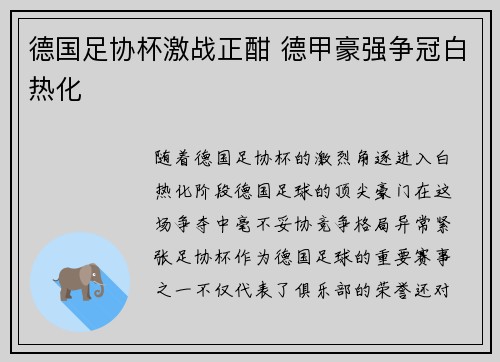 德国足协杯激战正酣 德甲豪强争冠白热化

随着德国足协杯的激烈角逐进入白热化阶段德国足球的顶尖豪门在这场争夺中毫不妥协竞争格局异常紧张足协杯作为德国足球的重要赛事之一不仅代表了俱乐部的荣誉还对